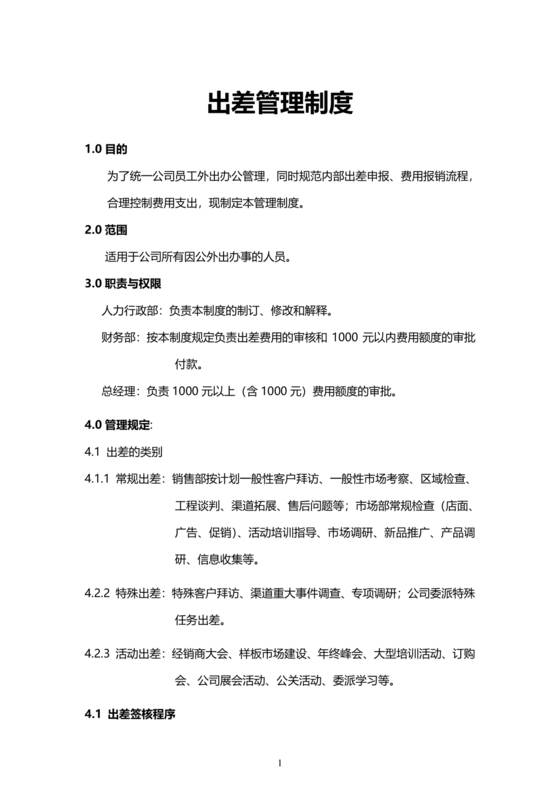 出差管理制度

1.0 目的

为了统一公司员工外出办公管理，同时规范内部出差申报、费用报销流程，合理控制费用支出，现制定本管理制度。

2.0 范围

适用于公司所有因公外出办事的人员。

3.0 职责与权限

人力行政部：负责本制度的制订、修改和解释。

财务部：按本制度规定负责出差费用的审核和 1000 元以内费用额度的审批付款。

总经理：负责 1000 元以上（含 1000 元）费用额度的审批。

4.0 管理规定:

4.1 出差的类别

4.1.1 常规出差：销售部按计划一般性客户拜访、一般性市场考察、区域检查、工程谈判、渠道拓展、售后问题等；市场部常规检查（店面、广告、促销）、活动培训指导、市场调研、新品推广、产品调研、信息收集等。

4.2.2 特殊出差：特殊客户拜访、渠道重大事件调查、专项调研；公司委派特殊任务出差。

4.2.3 活动出差：经销商大会、样板市场建设、年终峰会、大型培训活动、订购会、公司展会活动、公关活动、委派学习等。

4.1 出差签核程序

1